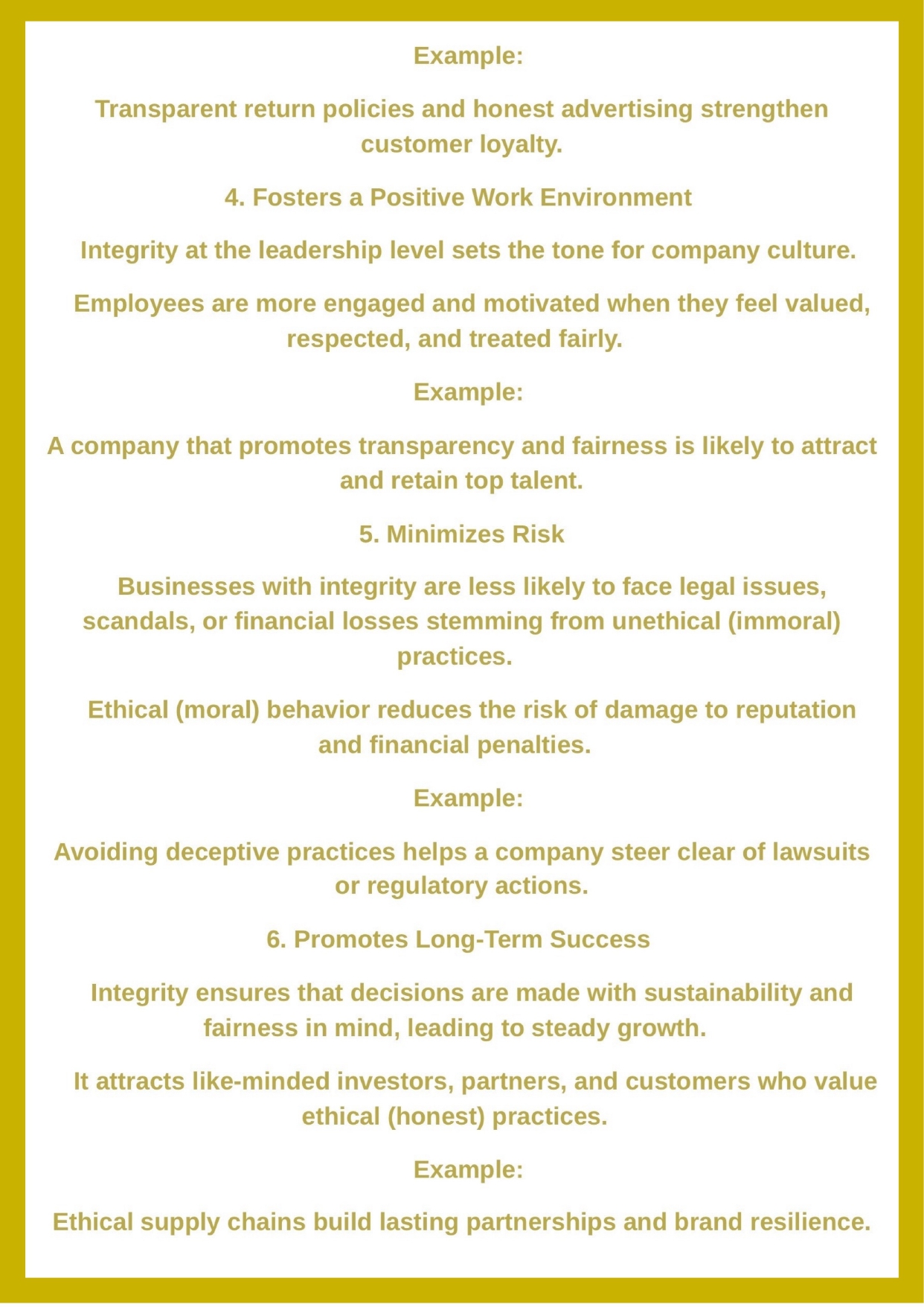 Example:

Transparent return policies and honest advertising strengthen customer loyalty.

4. Fosters a Positive Work Environment

Integrity at the leadership level sets the tone for company culture.

Employees are more engaged and motivated when they feel valued, respected, and treated fairly.

Example:

A company that promotes transparency and fairness is likely to attract and retain top talent.

5. Minimizes Risk

Businesses with integrity are less likely to face legal issues, scandals, or financial losses stemming from unethical (immoral) practices.

Ethical (moral) behavior reduces the risk of damage to reputation and financial penalties.

Example:

Avoiding deceptive practices helps a company steer clear of lawsuits or regulatory actions.

6. Promotes Long-Term Success

Integrity ensures that decisions are made with sustainability and fairness in mind, leading to steady growth.

It attracts like-minded investors, partners, and customers who value ethical (honest) practices.

Example:

Ethical supply chains build lasting partnerships and brand resilience.